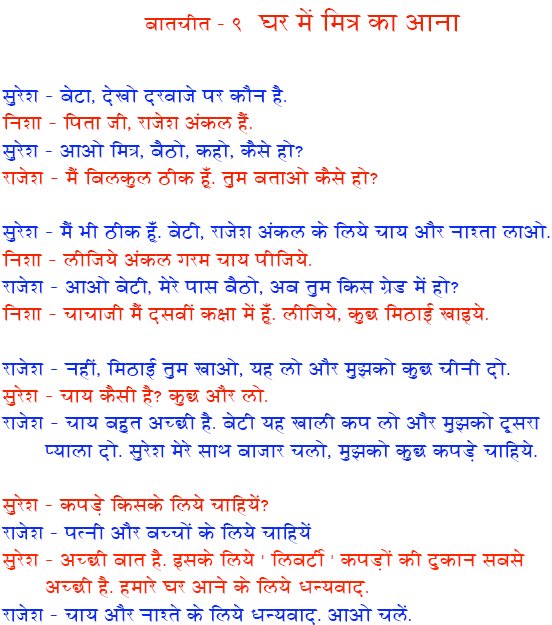 बातचीत - ९ घर में मित्र का आना

सुरेश - बेटा, देखो दरवाजे पर कौन है.
निशा - पिता जी, राजेश अंकल हैं.
सुरेश - आओ मित्र, बैठो, कहो, कैसे हो?
राजेश - मैं बिलकुल ठीक हूँ. तुम बताओ कैसे हो?

सुरेश - मैं भी ठीक हूँ. बेटी, राजेश अंकल के लिये चाय और नाश्ता लाओ.
निशा - लीजिये अंकल गरम चाय पीजिये.
राजेश - आओ बेटी, मेरे पास बैठो, अब तुम किस ग्रेड में हो?
निशा - चाचाजी मैं दसवीं कक्षा में हूँ. लीजिये, कुछ मिठाई खाइये.

राजेश - नहीं, मिठाई तुम खाओ, यह लो और मुझको कुछ चीनी दो.
सुरेश - चाय कैसी है? कुछ और लो.
राजेश - चाय बहुत अच्छी है. बेटी यह खाली कप लो और मुझको दूसरा प्याला दो. सुरेश मेरे साथ बाजार चलो, मुझको कुछ कपड़े चाहिये.

सुरेश - कपड़े किसके लिये चाहियें?
राजेश - पत्नी और बच्चों के लिये चाहियें
सुरेश - अच्छी बात है. इसके लिये ' लिबर्टी ' कपड़ों की दुकान सबसे अच्छी है. हमारे घर आने के लिये धन्यवाद.
राजेश - चाय और नाश्ते के लिये धन्यवाद. आओ चलें.